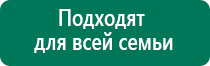 Подходят
для всей семьи